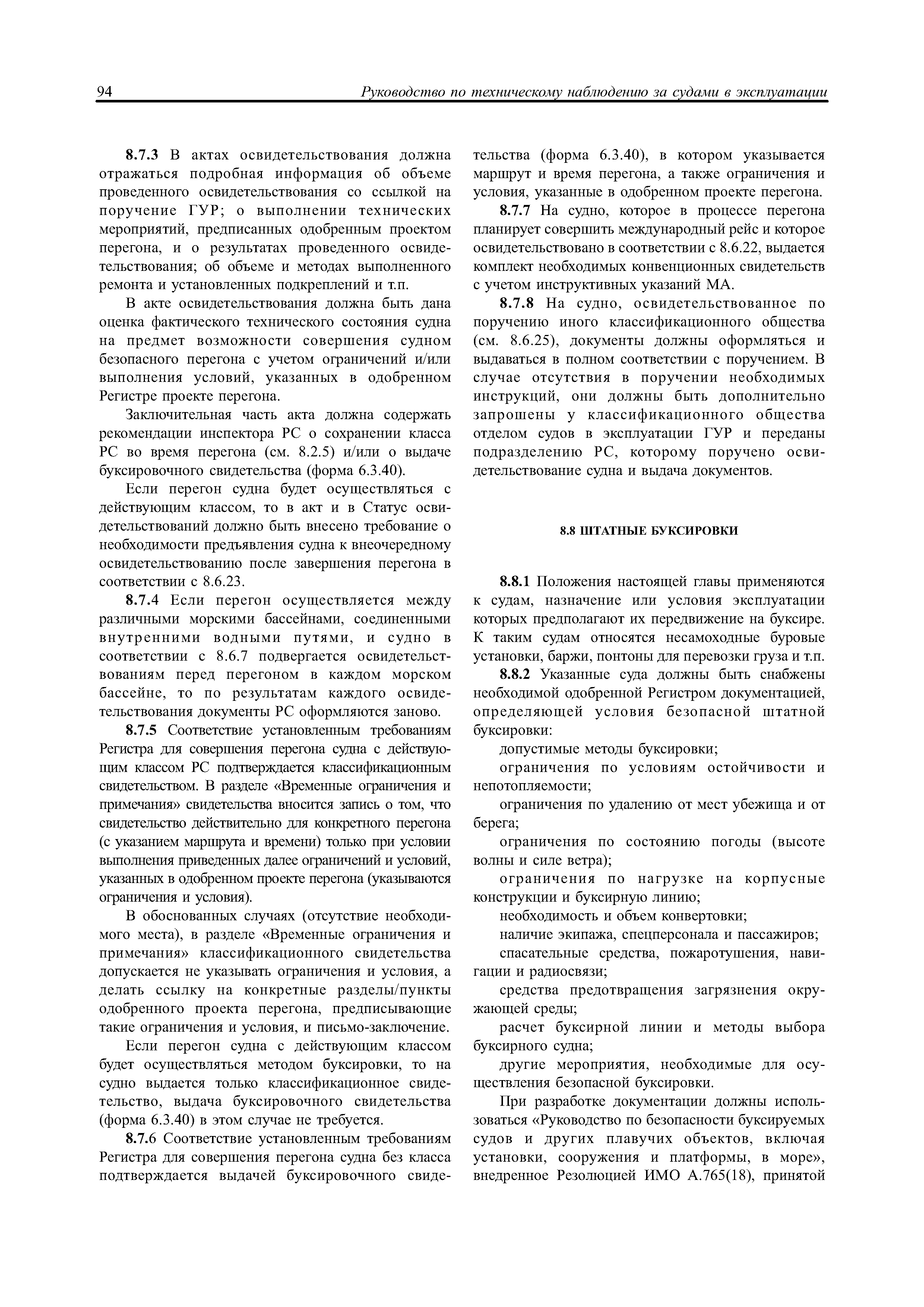 94 Руководство по техническому наблюдению за судами в эксплуатации

8.7.3 В актах освидетельствования должна отражаться подробная информация об объеме проведенного освидетельствования со ссылкой на поручение ГУР; о выполнении технических мероприятий, предписанных одобренным проектом перегона, и о результатах проведенного освидетельствования; об объеме и методах выполненного ремонта и установленных подкреплений и т.п.

В акте освидетельствования должна быть дана оценка фактического технического состояния судна на предмет возможности совершения судном безопасного перегона с учетом ограничений и/или выполнения условий, указанных в одобренном Регистре проекте перегона.

Заключительная часть акта должна содержать рекомендации инспектора РС о сохранении класса РС во время перегона (см. 8.2.5) и/или о выдаче буксировочного свидетельства (форма 6.3.40).

Если перегон судна будет осуществляться с действующим классом, то в акт и в Статус освидетельствований должно быть внесено требование о необходимости предъявления судна к внеочередному освидетельствованию после завершения перегона в соответствии с 8.6.23.

8.7.4 Если перегон осуществляется между различными морскими бассейнами, соединенными внутренними водными путями, и судно в соответствии с 8.6.7 подвергается освидетельствованиям перед перегоном в каждом морском бассейне, то по результатам каждого освидетельствования документы РС оформляются заново.

8.7.5 Соответствие установленным требованиям Регистра для совершения перегона судна с действующим классом РС подтверждается классификационным свидетельством. В разделе «Временные ограничения и примечания» свидетельства вносится запись о том, что свидетельство действительно для конкретного перегона (с указанием маршрута и времени) только при условии выполнения приведенных далее ограничений и условий, указанных в одобренном проекте перегона (указываются ограничения и условия).

В обоснованных случаях (отсутствие необходимого места), в разделе «Временные ограничения и примечания» классификационного свидетельства допускается не указывать ограничения и условия, а делать ссылку на конкретные разделы/пункты одобренного проекта перегона, предписывающие такие ограничения и условия, и письмо-заключение.

Если перегон судна с действующим классом будет осуществляться методом буксировки, то на судно выдается только классификационное свидетельство, выдача буксировочного свидетельства (форма 6.3.40) в этом случае не требуется.

8.7.6 Соответствие установленным требованиям Регистра для совершения перегона судна без класса подтверждается выдачей буксировочного свидетельства (форма 6.3.40), в котором указывается маршрут и время перегона, а также ограничения и условия, указанные в одобренном проекте перегона.

8.7.7 На судно, которое в процессе перегона планирует совершить международный рейс и которое освидетельствовано в соответствии с 8.6.22, выдается комплект необходимых конвенционных свидетельств с учетом инструктивных указаний МА.

8.7.8 На судно, освидетельствованное по поручению иного классификационного общества (см. 8.6.25), документы должны оформляться и выдаваться в полном соответствии с поручением. В случае отсутствия в поручении необходимых инструкций, они должны быть дополнительно запрошены у классификационного общества отделом судов в эксплуатации ГУР и переданы подразделению РС, которому поручено освидетельствование судна и выдача документов.

8.8 ШТАТНЫЕ БУКСИРОВКИ

8.8.1 Положения настоящей главы применяются к судам, назначение или условия эксплуатации которых предполагают их передвижение на буксире. К таким судам относятся несамоходные буровые установки, баржи, понтоны для перевозки груза и т.п.

8.8.2 Указанные суда должны быть снабжены необходимой одобренной Регистром документацией, определяющей условия безопасной штатной буксировки:

допустимые методы буксировки;

ограничения по условиям остойчивости и непотопляемости;

ограничения по удалению от мест убежища и от берега;

ограничения по состоянию погоды (высоте волны и силе ветра);

ограничения по нагрузке на корпусные конструкции и буксирную линию;

необходимость и объем конвертовки;

наличие экипажа, спецперсонала и пассажиров;

спасательные средства, пожаротушения, навигации и радиосвязи;

средства предотвращения загрязнения окружающей среды;

расчет буксирной линии и методы выбора буксирного судна;

другие мероприятия, необходимые для осуществления безопасной буксировки.

При разработке документации должны использоваться «Руководство по безопасности буксируемых судов и других плавучих объектов, включая установки, сооружения и платформы, в море», внедренное Резолюцией ИМО А.765(18), принятой